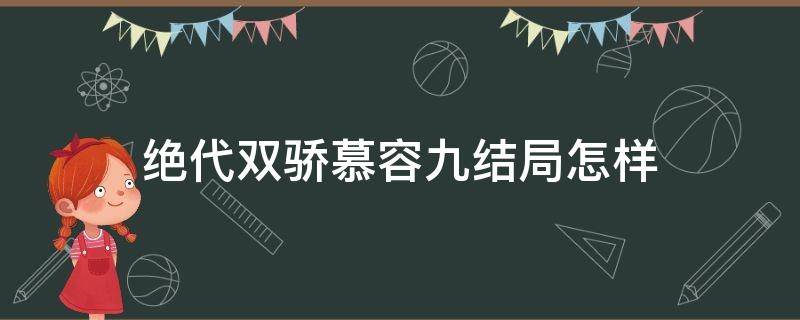 绝代双骄慕容九结局怎样